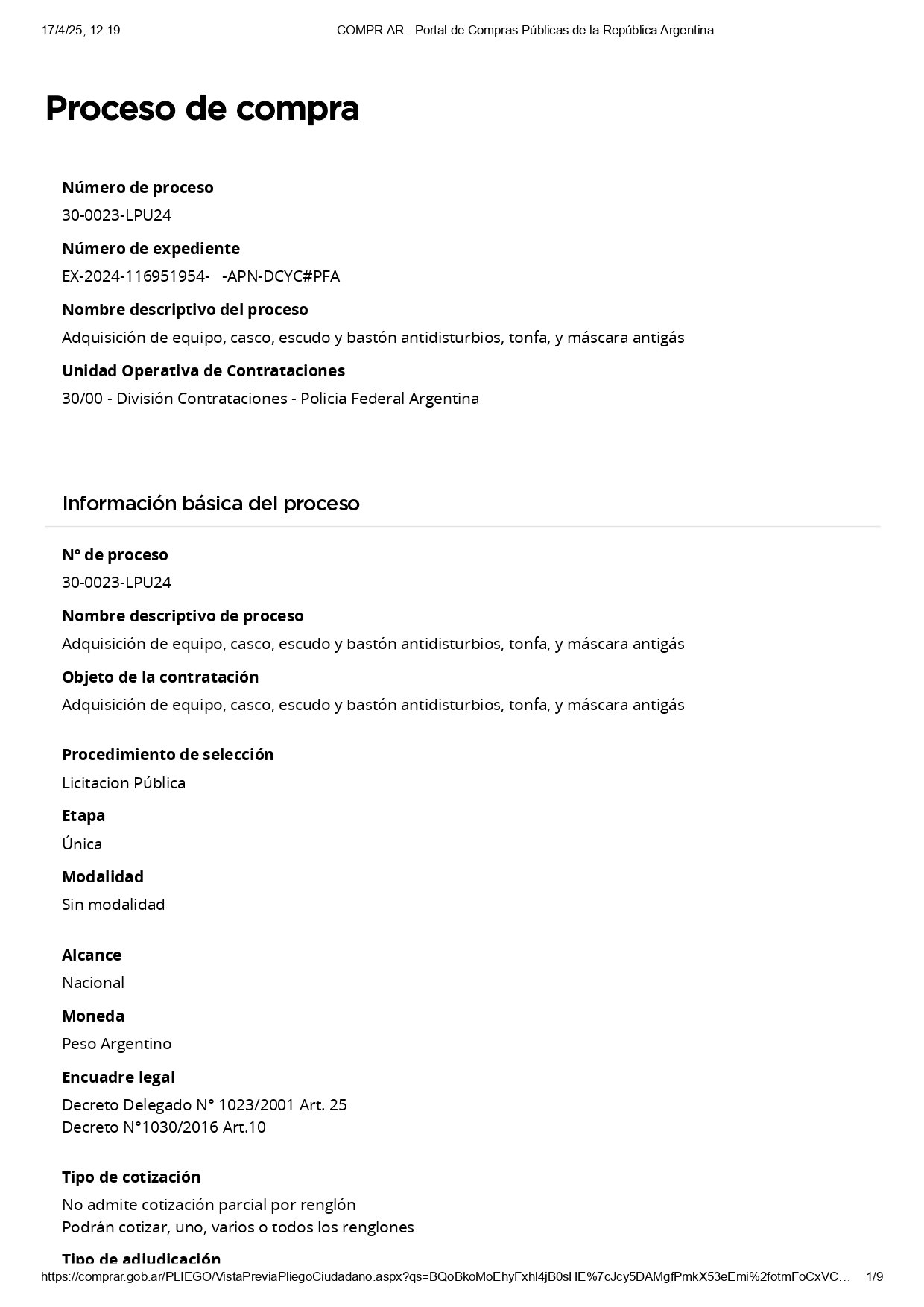 17/4/25, 12:19 COMPR.AR - Portal de Compras Públicas de la República Argentina

Proceso de compra

Número de proceso
30-0023-LPU24

Número de expediente
EX-2024-116951954- -APN-DCYC#PFA

Nombre descriptivo del proceso
Adquisición de equipo, casco, escudo y bastón antidisturbios, tonfa, y máscara antigás

Unidad Operativa de Contrataciones
30/00 - División Contrataciones - Policia Federal Argentina

Información básica del proceso

N° de proceso
30-0023-LPU24

Nombre descriptivo de proceso
Adquisición de equipo, casco, escudo y bastón antidisturbios, tonfa, y máscara antigás

Objeto de la contratación
Adquisición de equipo, casco, escudo y bastón antidisturbios, tonfa, y máscara antigás

Procedimiento de selección
Licitacion Pública

Etapa
Única

Modalidad
Sin modalidad

Alcance
Nacional

Moneda
Peso Argentino

Encuadre legal
Decreto Delegado N° 1023/2001 Art. 25
Decreto N°1030/2016 Art.10

Tipo de cotización
No admite cotización parcial por renglón
Podrán cotizar, uno, varios o todos los renglones

Tipo de adjudicación

https://comprar.gob.ar/PLIEGO/VistaPreviaPliegoCiudadano.aspx?qs=BQoBkoMoEhyFxhl4jB0sHE%7cJcy5DAMgfPmkX53eEmi%2fotmFoCxVC… 1/9